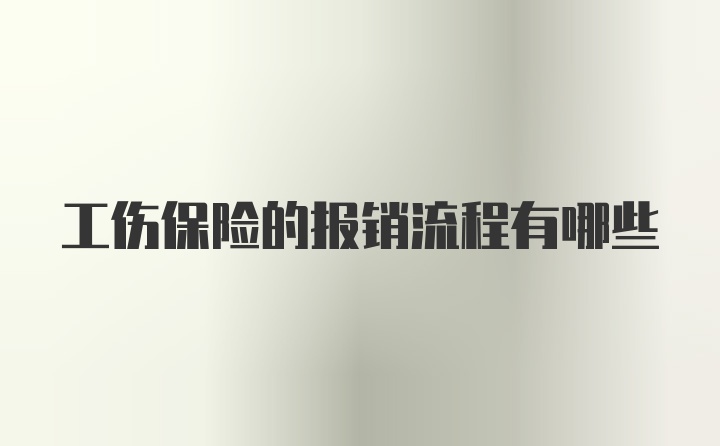 工伤保险的报销流程有哪些